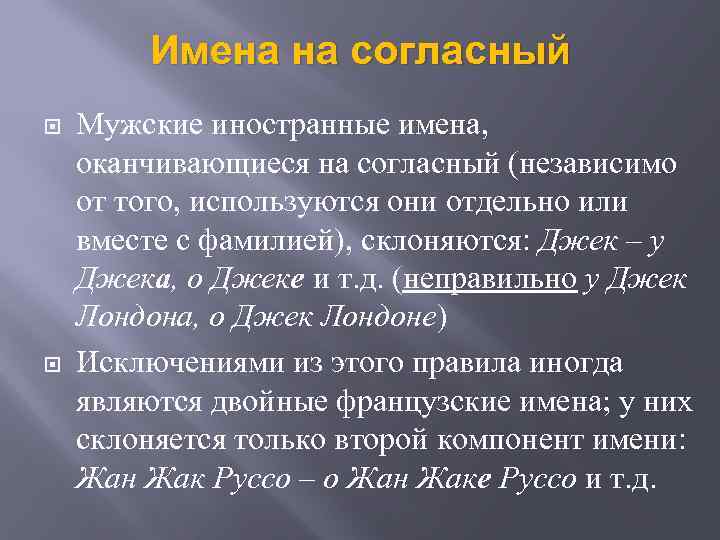 Имена на согласный

Мужские иностранные имена, оканчивающиеся на согласный (независимо от того, используются они отдельно или вместе с фамилией), склоняются: Джек – у Джека, о Джеке и т.д. (неправильно у Джек Лондона, о Джек Лондоне)

Исключениями из этого правила иногда являются двойные французские имена; у них склоняется только второй компонент имени: Жан Жак Руссо – о Жан Жаке Руссо и т.д.